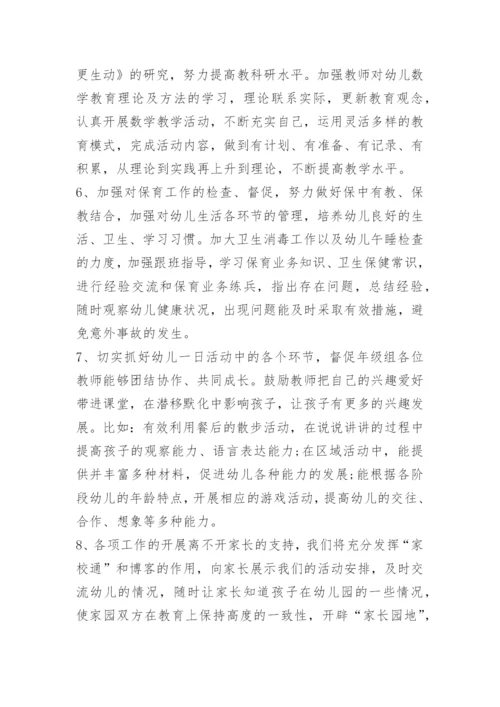 更生动》的研究，努力提高教科研水平。加强教师对幼儿数学教育理论及方法的学习，理论联系实际，更新教育观念，认真开展数学教学活动，不断充实自己，运用灵活多样的教育模式，完成活动内容，做到有计划、有准备、有记录、有积累，从理论到实践再上升到理论，不断提高教学水平。

6、加强对保育工作的检查、督促，努力做好保中有教、保教结合，加强对幼儿生活各环节的管理，培养幼儿良好的生活、卫生、学习习惯。加大卫生消毒工作以及幼儿午睡检查的力度，加强跟班指导，学习保育业务知识、卫生保健常识，进行经验交流和保育业务练兵，指出存在问题，总结经验，随时观察幼儿健康状况，出现问题能及时采取有效措施，避免意外事故的发生。

7、切实抓好幼儿一日活动中的各个环节，督促年级组各位教师能够团结协作、共同成长。鼓励教师把自己的兴趣爱好带进课堂，在潜移默化中影响孩子，让孩子有更多的兴趣发展。比如：有效利用餐后的散步活动，在说说讲讲的过程中提高孩子的观察能力、语言表达能力;在区域活动中，能提供并丰富多种材料，促进幼儿各种能力的发展;能根据各阶段幼儿的年龄特点，开展相应的游戏活动，提高幼儿的交往、合作、想象等多种能力。

8、各项工作的开展离不开家长的支持，我们将充分发挥“家校通”和博客的作用，向家长展示我们的活动安排，及时交流幼儿的情况，随时让家长知道孩子在幼儿园的一些情况，使家园双方在教育上保持高度的一致性，开辟“家长园地”，